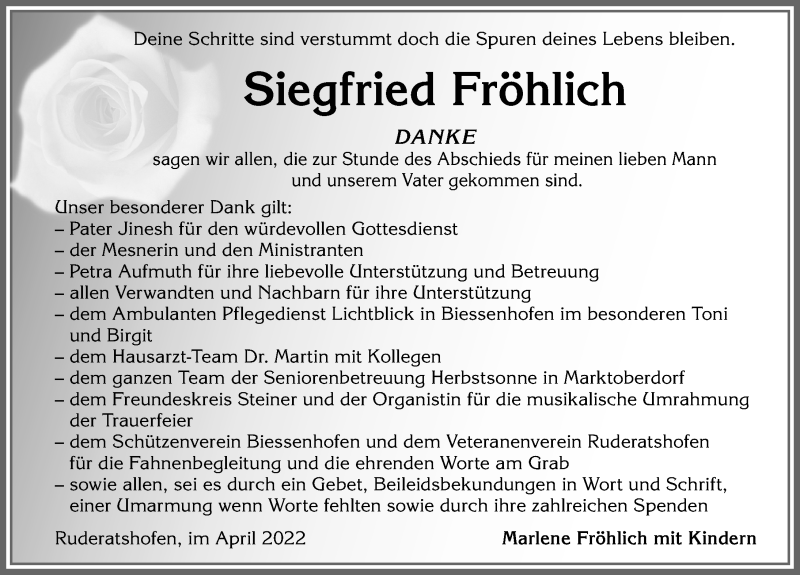 Deine Schritte sind verstummt doch die Spuren deines Lebens bleiben.

Siegfried Fröhlich

DANKE
sagen wir allen, die zur Stunde des Abschieds für meinen lieben Mann und unserem Vater gekommen sind.

Unser besonderer Dank gilt:
– Pater Jinesh für den würdevollen Gottesdienst
– der Mesnerin und den Ministranten
– Petra Aufmuth für ihre liebevolle Unterstützung und Betreuung
– allen Verwandten und Nachbarn für ihre Unterstützung
– dem Ambulanten Pflegedienst Lichtblick in Biessenhofen im besonderen Toni und Birgit
– dem Hausarzt-Team Dr. Martin mit Kollegen
– dem ganzen Team der Seniorenbetreuung Herbstsonne in Marktoberdorf
– dem Freundeskreis Steiner und der Organistin für die musikalische Umrahmung der Trauerfeier
– dem Schützenverein Biessenhofen und dem Veteranenverein Ruderatshofen für die Fahnenbegleitung und die ehrenden Worte am Grab
– sowie allen, sei es durch ein Gebet, Beileidsbekundungen in Wort und Schrift, einer Umarmung wenn Worte fehlten sowie durch ihre zahlreichen Spenden

Ruderatshofen, im April 2022

Marlene Fröhlich mit Kindern